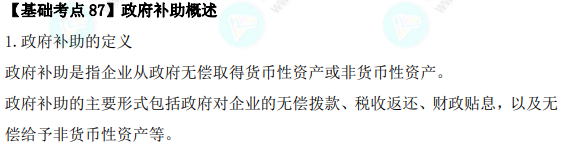 【基础考点 87】政府补助概述

1. 政府补助的定义

政府补助是指企业从政府无偿取得货币性资产或非货币性资产。

政府补助的主要形式包括政府对企业的无偿拨款、税收返还、财政贴息，以及无偿给予非货币性资产等。